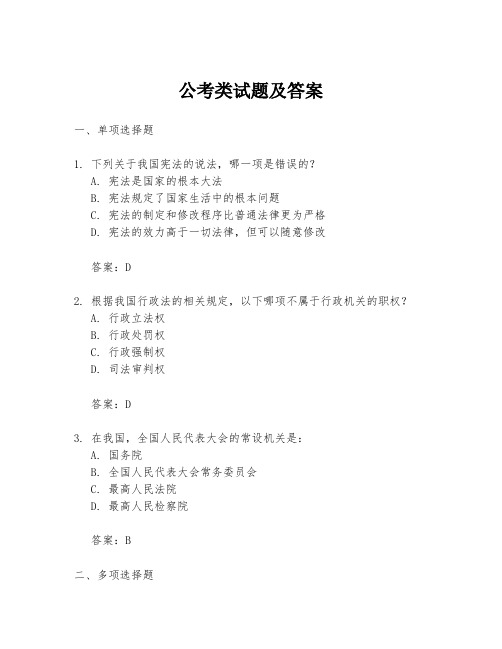 公考类试题及答案

一、单项选择题

1. 下列关于我国宪法的说法，哪一项是错误的？
A. 宪法是国家的根本大法
B. 宪法规定了国家生活中的根本问题
C. 宪法的制定和修改程序比普通法律更为严格
D. 宪法的效力高于一切法律，但可以随意修改

答案：D

2. 根据我国行政法的相关规定，以下哪项不属于行政机关的职权？
A. 行政立法权
B. 行政处罚权
C. 行政强制权
D. 司法审判权

答案：D

3. 在我国，全国人民代表大会的常设机关是：
A. 国务院
B. 全国人民代表大会常务委员会
C. 最高人民法院
D. 最高人民检察院

答案：B

二、多项选择题